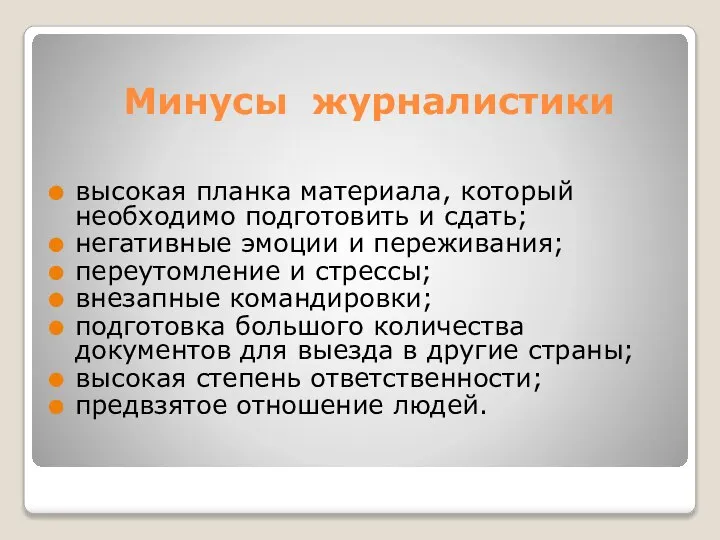 Минусы журналистики

- высокая планка материала, который необходимо подготовить и сдать;
- негативные эмоции и переживания;
- переутомление и стрессы;
- внезапные командировки;
- подготовка большого количества документов для выезда в другие страны;
- высокая степень ответственности;
- предвзятое отношение людей.